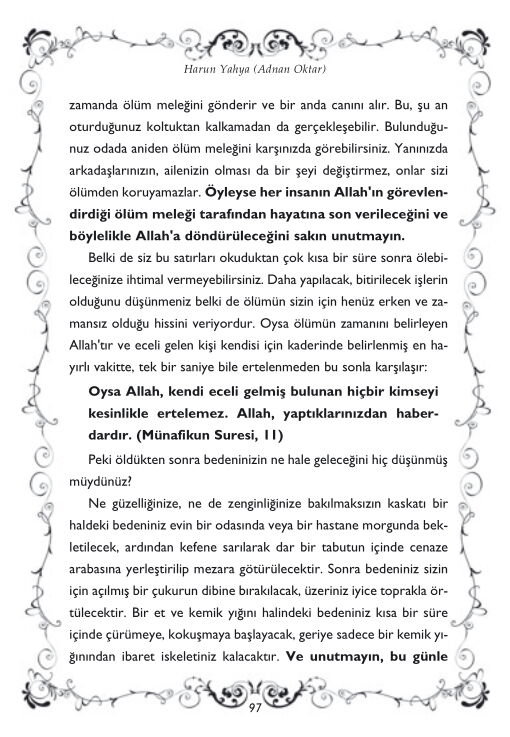 Harun Yahya (Adnan Oktar)

zamanda ölüm meleğini gönderir ve bir anda canını alır. Bu, şu an oturduğunuz koltuktan kalkamadan da gerçekleşebilir. Bulunduğunuz odada aniden ölüm meleğini karşınızda görebilirsiniz. Yanınızda arkadaşlarınızın, ailenizin olması da bir şeyi değiştirmez, onlar sizi ölümden koruyamazlar. Öyleyse her insanın Allah'ın görevlendirdiği ölüm meleği tarafından hayatına son verileceğini ve böylelikle Allah'a döndürüleceğini sakın unutmayın.

Belki de siz bu satırları okuduktan çok kısa bir süre sonra ölebileceğinize ihtimal vermeyebilirsiniz. Daha yapılacak, bitirilecek işlerin olduğunu düşünmeniz belki de ölümün sizin için henüz erken ve zamansız olduğu hissini veriyordur. Oysa ölümün zamanını belirleyen Allah'tır ve eceli gelen kişi kendisi için kaderinde belirlenmiş en hayırlı vakitte, tek bir saniye bile ertelenmeden bu sonla karşılaşır:

Oysa Allah, kendi eceli gelmiş bulunan hiçbir kimseyi kesinlikle ertelemez. Allah, yaptıklarınızdan haberdardır. (Münafikun Suresi, 11)

Peki öldükten sonra bedeninizin ne hale geleceğini hiç düşünmüş müydünüz?

Ne güzelliğinize, ne de zenginliğinize bakılmaksızın kaskatı bir haldeki bedeniniz evin bir odasında veya bir hastane morgunda bekletilecek, ardından kefene sarılarak dar bir tabutun içinde cenaze arabasına yerleştirilip mezara götürülecektir. Sonra bedeniniz sizin için açılmış bir çukurun dibine bırakılacak, üzeriniz iyice toprakla örtülecektir. Bir et ve kemik yığını halindeki bedeniniz kısa bir süre içinde çürümeye, kokuşmaya başlayacak, geriye sadece bir kemik yığınından ibaret iskeletiniz kalacaktır. Ve unutmayın, bu günle

97